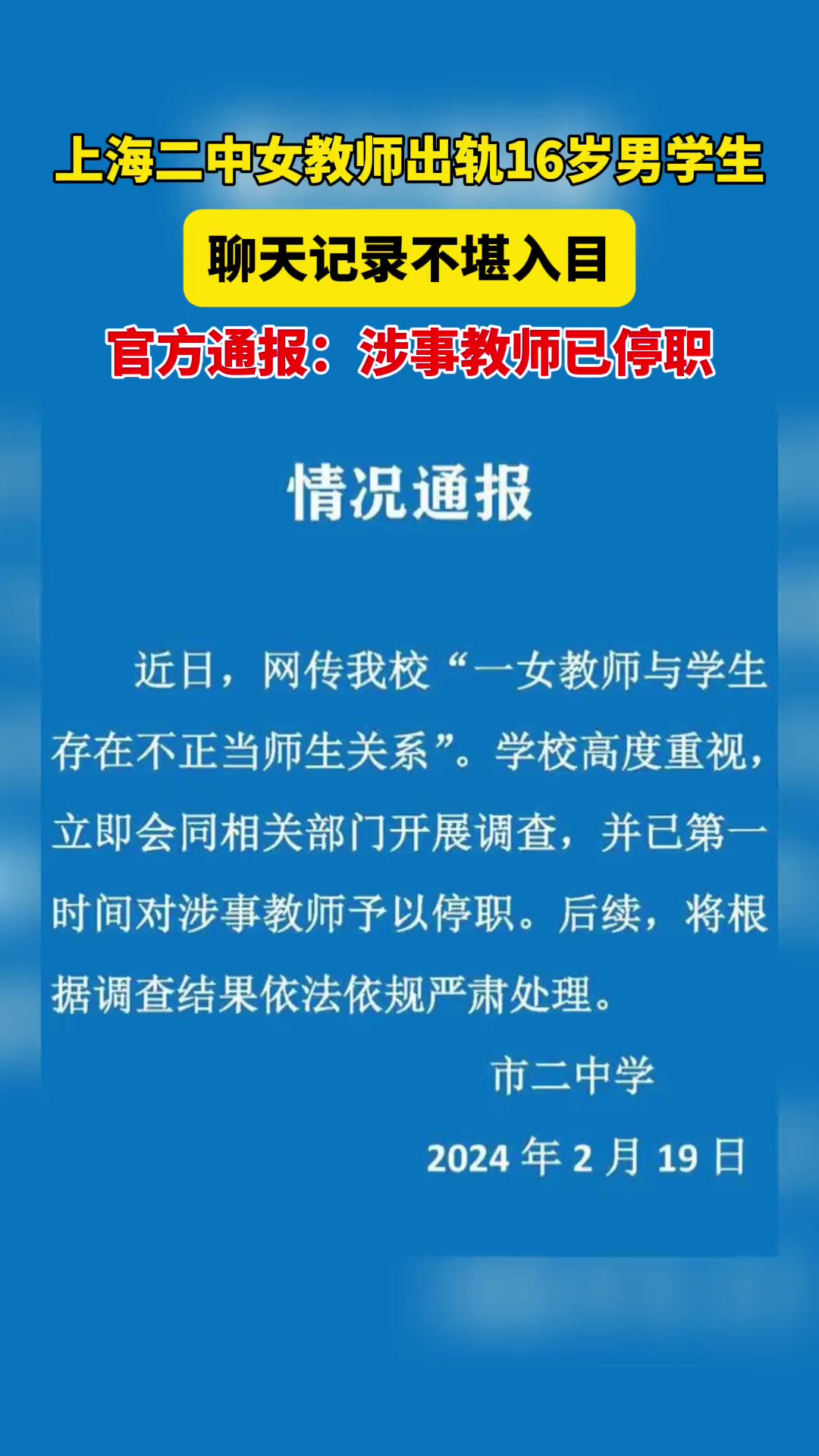 上海二中女教师出轨16岁男学生

聊天记录不堪入目

官方通报：涉事教师已停职

情况通报

近日，网传我校“一女教师与学生存在不正当师生关系”。学校高度重视，立即会同相关部门开展调查，并已第一时间对涉事教师予以停职。后续，将根据调查结果依法依规严肃处理。

市二中学

2024 年 2 月 19 日